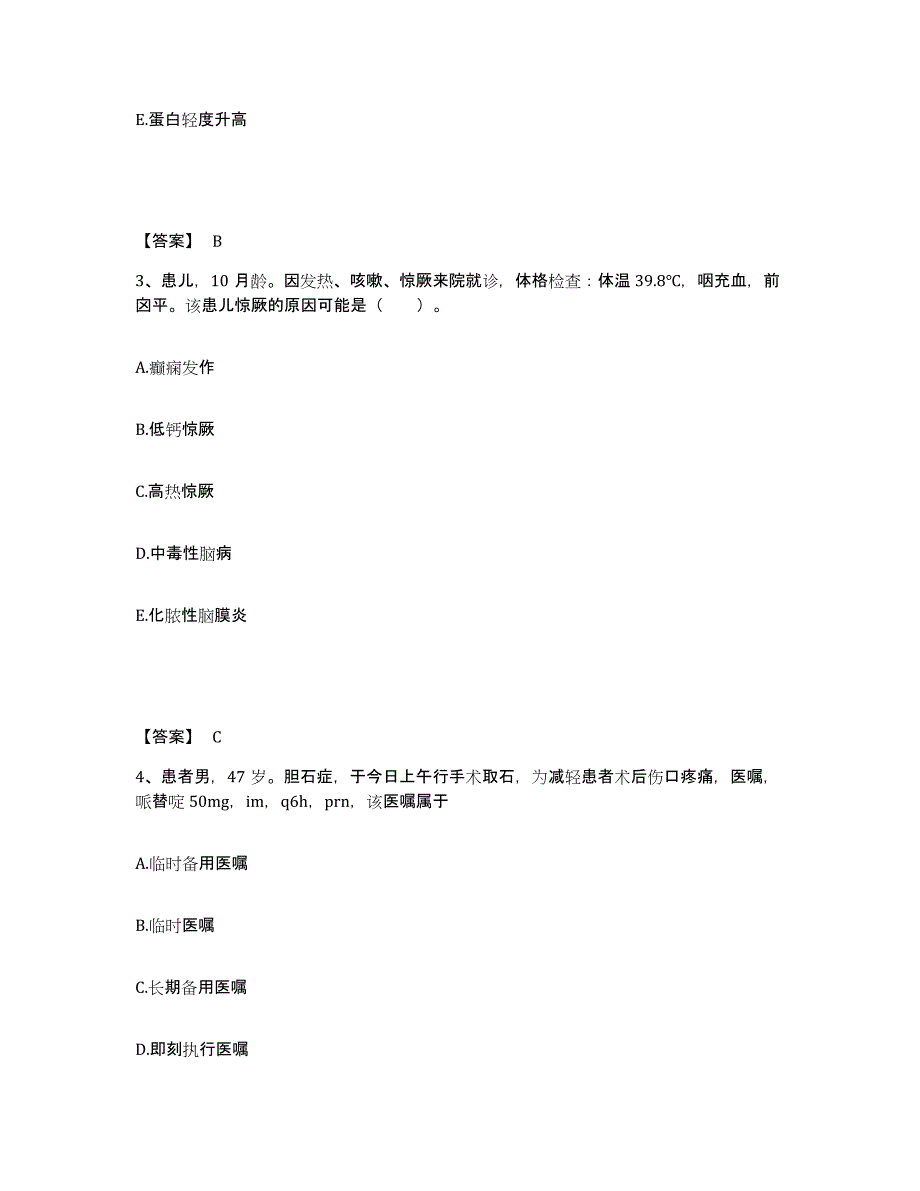 E.蛋白轻度升高

【答案】 B

3、患儿，10 月龄。因发热、咳嗽、惊厥来院就诊，体格检查：体温 39.8℃，咽充血，前囟平。该患儿惊厥的原因可能是（　　）。

A.癫痫发作

B.低钙惊厥

C.高热惊厥

D.中毒性脑病

E.化脓性脑膜炎

【答案】 C

4、患者男，47 岁。胆石症，于今日上午行手术取石，为减轻患者术后伤口疼痛，医嘱，哌替啶 50mg，im，q6h，prn，该医嘱属于

A.临时备用医嘱

B.临时医嘱

C.长期备用医嘱

D.即刻执行医嘱